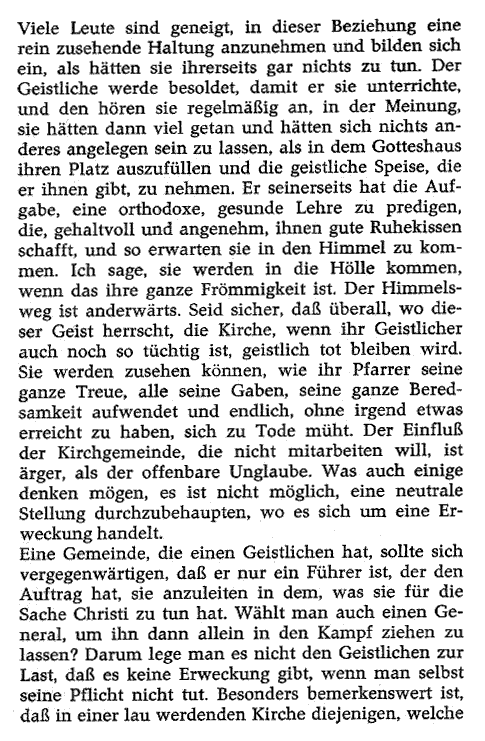 Viele Leute sind geneigt, in dieser Beziehung eine rein zusehende Haltung anzunehmen und bilden sich ein, als hätten sie ihrerseits gar nichts zu tun. Der Geistliche werde besoldet, damit er sie unterrichte, und den hören sie regelmäßig an, in der Meinung, sie hätten dann viel getan und hätten sich nichts anderes angelegen sein zu lassen, als in dem Gotteshaus ihren Platz auszufüllen und die geistliche Speise, die er ihnen gibt, zu nehmen. Er seinerseits hat die Aufgabe, eine orthodoxe, gesunde Lehre zu predigen, die, gehaltvoll und angenehm, ihnen gute Ruhekissen schafft, und so erwarten sie in den Himmel zu kommen. Ich sage, sie werden in die Hölle kommen, wenn das ihre ganze Frömmigkeit ist. Der Himmelsweg ist anderwärts. Seid sicher, daß überall, wo dieser Geist herrscht, die Kirche, wenn ihr Geistlicher auch noch so tüchtig ist, geistlich tot bleiben wird. Sie werden zusehen können, wie ihr Pfarrer seine ganze Treue, alle seine Gaben, seine ganze Beredsamkeit aufwendet und endlich, ohne irgend etwas erreicht zu haben, sich zu Tode müht. Der Einfluß der Kirchgemeinde, die nicht mitarbeiten will, ist ärger, als der offenbare Unglaube. Was auch einige denken mögen, es ist nicht möglich, eine neutrale Stellung durchzubehaupten, wo es sich um eine Erweckung handelt.
Eine Gemeinde, die einen Geistlichen hat, sollte sich vergegenwärtigen, daß er nur ein Führer ist, der den Auftrag hat, sie anzuleiten in dem, was sie für die Sache Christi zu tun hat. Wählt man auch einen General, um ihn dann allein in den Kampf ziehen zu lassen? Darum lege man es nicht den Geistlichen zur Last, daß es keine Erweckung gibt, wenn man selbst seine Pflicht nicht tut. Besonders bemerkenswert ist, daß in einer lau werdenden Kirche diejenigen, welche